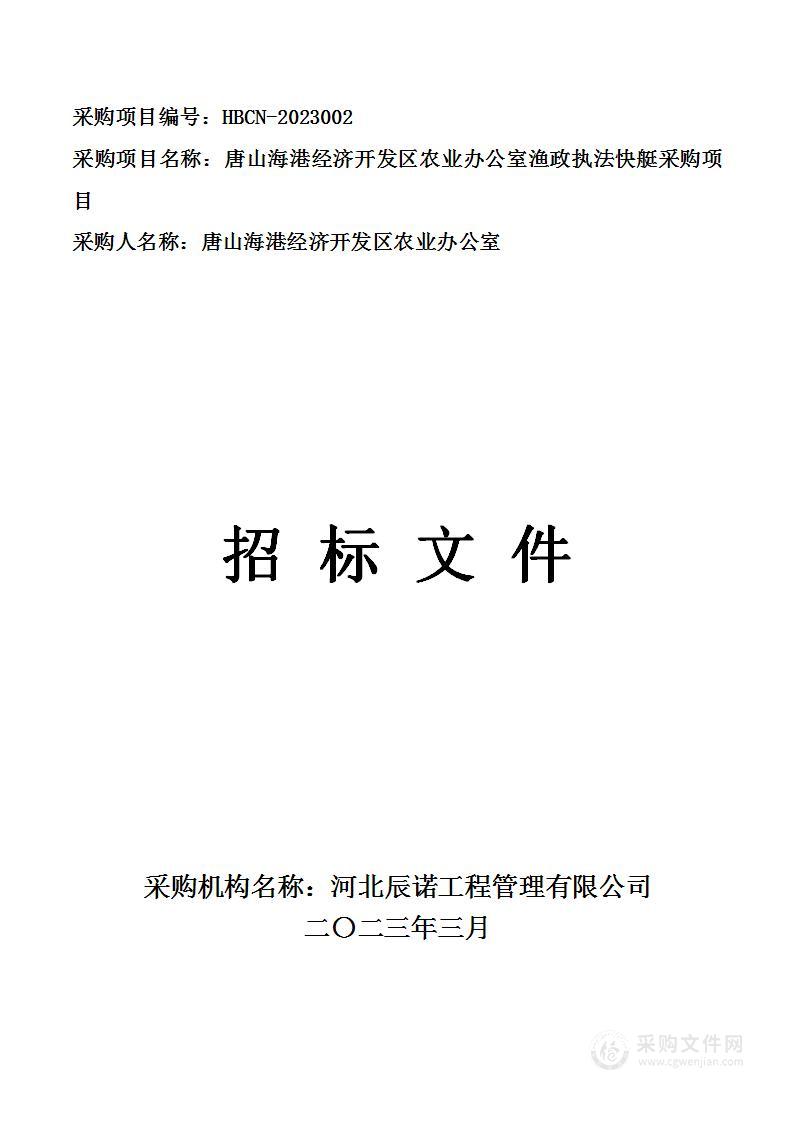 采购项目编号：HBCN-2023002

采购项目名称：唐山海港经济开发区农业办公室渔政执法快艇采购项目

采购人名称：唐山海港经济开发区农业办公室

招 标 文 件

采购机构名称：河北辰诺工程管理有限公司

二〇二三年三月

采购文件网
www.cgwenjian.com